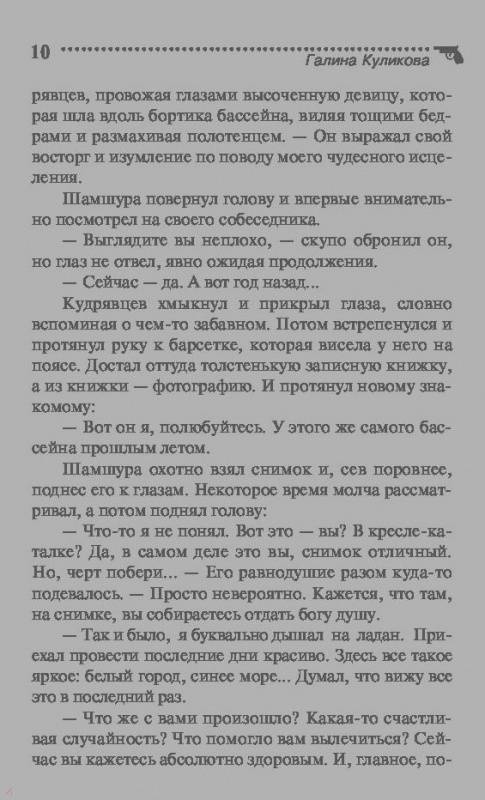 10 Галина Куликова

рявцев, провожая глазами высоченную девицу, которая шла вдоль бортика бассейна, виляя тощими бедрами и размахивая полотенцем. — Он выражал свой восторг и изумление по поводу моего чудесного исцеления.

Шамшура повернул голову и впервые внимательно посмотрел на своего собеседника.

— Выглядите вы неплохо, — скупо обронил он, но глаз не отвел, явно ожидая продолжения.

— Сейчас — да. А вот год назад...

Кудрявцев хмыкнул и прикрыл глаза, словно вспоминая о чем-то забавном. Потом встрепенулся и протянул руку к барсетке, которая висела у него на поясе. Достал оттуда толстенькую записную книжку, а из книжки — фотографию. И протянул новому знакомому:

— Вот он я, полюбуйтесь. У этого же самого бассейна прошлым летом.

Шамшура охотно взял снимок и, сев поровнее, поднес его к глазам. Некоторое время молча рассматривал, а потом поднял голову:

— Что-то я не понял. Вот это — вы? В кресле-каталке? Да, в самом деле это вы, снимок отличный. Но, черт побери... — Его равнодушие разом куда-то подевалось. — Просто невероятно. Кажется, что там, на снимке, вы собираетесь отдать богу душу.

— Так и было, я буквально дышал на ладан. Приехал провести последние дни красиво. Здесь все такое яркое: белый город, синее море... Думал, что вижу все это в последний раз.

— Что же с вами произошло? Какая-то счастливая случайность? Что помогло вам вылечиться? Сейчас вы кажетесь абсолютно здоровым. И, главное, по-